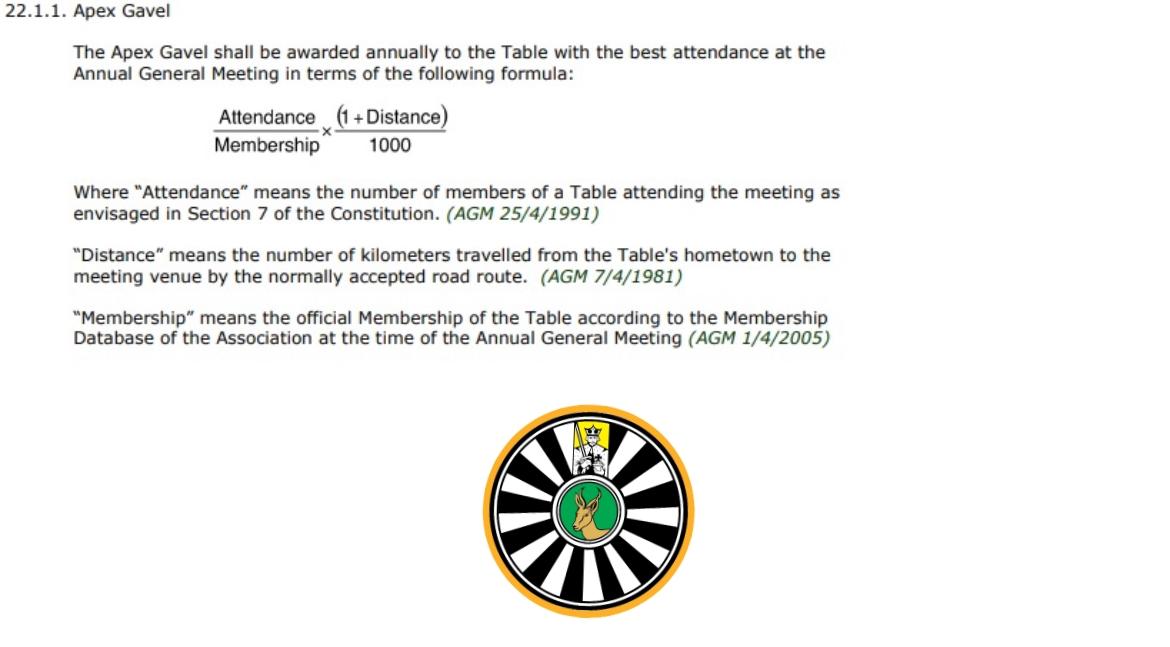 22.1.1. Apex Gavel

The Apex Gavel shall be awarded annually to the Table with the best attendance at the Annual General Meeting in terms of the following formula:

$\frac{\text{Attendance}}{\text{Membership}} \times \frac{(1+\text{Distance})}{1000}$

Where "Attendance" means the number of members of a Table attending the meeting as envisaged in Section 7 of the Constitution. (AGM 25/4/1991)

"Distance" means the number of kilometers travelled from the Table's hometown to the meeting venue by the normally accepted road route. (AGM 7/4/1981)

"Membership" means the official Membership of the Table according to the Membership Database of the Association at the time of the Annual General Meeting (AGM 1/4/2005)